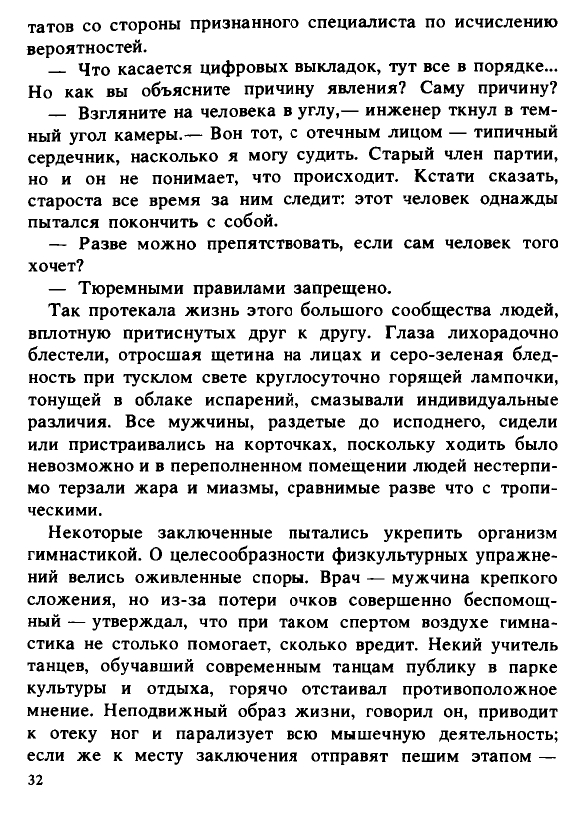 татов со стороны признанного специалиста по исчислению вероятностей.

— Что касается цифровых выкладок, тут все в порядке... Но как вы объясните причину явления? Саму причину?

— Взгляните на человека в углу,— инженер ткнул в темный угол камеры.— Вон тот, с отечным лицом — типичный сердечник, насколько я могу судить. Старый член партии, но и он не понимает, что происходит. Кстати сказать, староста все время за ним следит: этот человек однажды пытался покончить с собой.

— Разве можно препятствовать, если сам человек того хочет?

— Тюремными правилами запрещено.

Так протекала жизнь этого большого сообщества людей, вплотную притиснутых друг к другу. Глаза лихорадочно блестели, отросшая щетина на лицах и серо-зеленая бледность при тусклом свете круглосуточно горящей лампочки, тонущей в облаке испарений, смазывали индивидуальные различия. Все мужчины, раздетые до исподнего, сидели или пристраивались на корточках, поскольку ходить было невозможно и в переполненном помещении людей нестерпимо терзали жара и миазмы, сравнимые разве что с тропическими.

Некоторые заключенные пытались укрепить организм гимнастикой. О целесообразности физкультурных упражнений велись оживленные споры. Врач — мужчина крепкого сложения, но из-за потери очков совершенно беспомощный — утверждал, что при таком спертом воздухе гимнастика не столько помогает, сколько вредит. Некий учитель танцев, обучавший современным танцам публику в парке культуры и отдыха, горячо отстаивал противоположное мнение. Неподвижный образ жизни, говорил он, приводит к отеку ног и парализует всю мышечную деятельность; если же к месту заключения отправят пешим этапом —

32